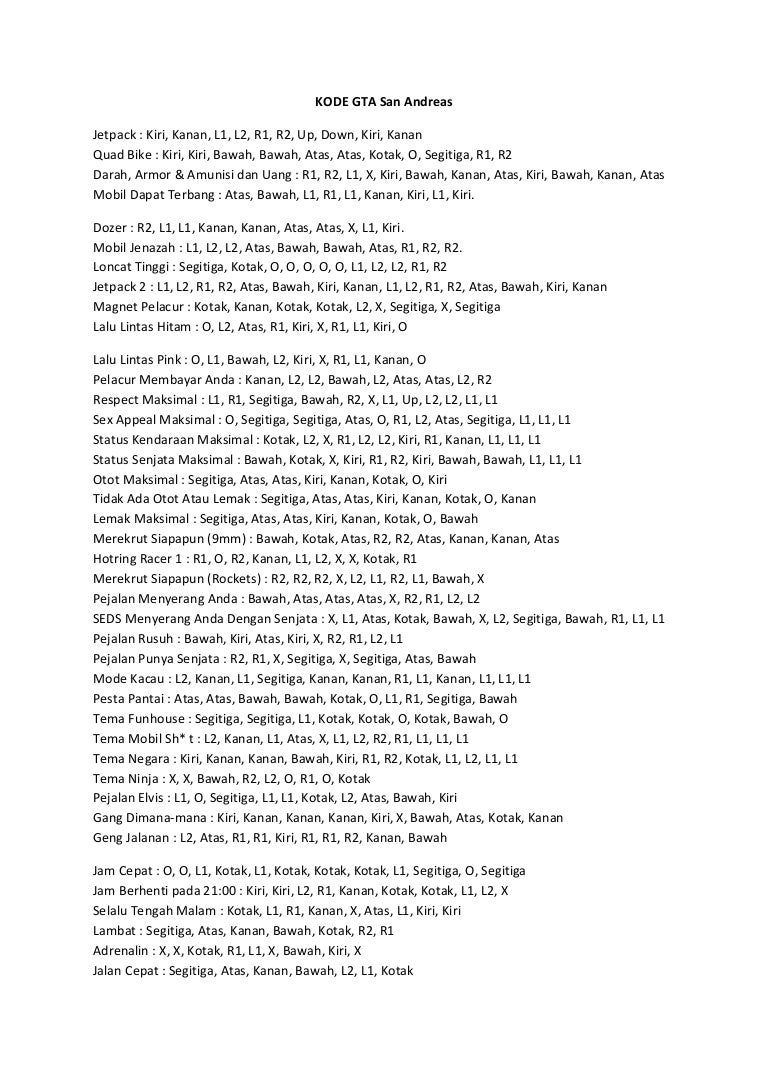 KODE GTA San Andreas

Jetpack : Kiri, Kanan, L1, L2, R1, R2, Up, Down, Kiri, Kanan
Quad Bike : Kiri, Kiri, Bawah, Bawah, Atas, Atas, Kotak, O, Segitiga, R1, R2
Darah, Armor & Amunisi dan Uang : R1, R2, L1, X, Kiri, Bawah, Kanan, Atas, Kiri, Bawah, Kanan, Atas
Mobil Dapat Terbang : Atas, Bawah, L1, R1, L1, Kanan, Kiri, L1, Kiri.

Dozer : R2, L1, L1, Kanan, Kanan, Atas, Atas, X, L1, Kiri.
Mobil Jenazah : L1, L2, L2, Atas, Bawah, Bawah, Atas, R1, R2, R2.
Loncat Tinggi : Segitiga, Kotak, O, O, O, O, L1, L2, L2, R1, R2
Jetpack 2 : L1, L2, R1, R2, Atas, Bawah, Kiri, Kanan, L1, L2, R1, R2, Atas, Bawah, Kiri, Kanan
Magnet Pelacur : Kotak, Kanan, Kotak, Kotak, L2, X, Segitiga, X, Segitiga
Lalu Lintas Hitam : O, L2, Atas, R1, Kiri, X, R1, L1, Kiri, O

Lalu Lintas Pink : O, L1, Bawah, L2, Kiri, X, R1, L1, Kanan, O
Pelacur Membayar Anda : Kanan, L2, L2, Bawah, L2, Atas, Atas, L2, R2
Respect Maksimal : L1, R1, Segitiga, Bawah, R2, X, L1, Up, L2, L2, L1, L1
Sex Appeal Maksimal : O, Segitiga, Segitiga, Atas, O, R1, L2, Atas, Segitiga, L1, L1, L1
Status Kendaraan Maksimal : Kotak, L2, X, R1, L2, L2, Kiri, R1, Kanan, L1, L1, L1
Status Senjata Maksimal : Bawah, Kotak, X, Kiri, R1, R2, Kiri, Bawah, Bawah, L1, L1, L1
Otot Maksimal : Segitiga, Atas, Atas, Kiri, Kanan, Kotak, O, Kiri
Tidak Ada Otot Atau Lemak : Segitiga, Atas, Atas, Kiri, Kanan, Kotak, O, Kanan
Lemak Maksimal : Segitiga, Atas, Atas, Kiri, Kanan, Kotak, O, Bawah
Merekrut Siapapun (9mm) : Bawah, Kotak, Atas, R2, R2, Atas, Kanan, Kanan, Atas
Hotring Racer 1 : R1, O, R2, Kanan, L1, L2, X, X, Kotak, R1
Merekrut Siapapun (Rockets) : R2, R2, R2, X, L2, L1, R2, L1, Bawah, X
Pejalan Menyerang Anda : Bawah, Atas, Atas, Atas, X, R2, R1, L2, L2
SEDS Menyerang Anda Dengan Senjata : X, L1, Atas, Kotak, Bawah, X, L2, Segitiga, Bawah, R1, L1, L1
Pejalan Rusuh : Bawah, Kiri, Atas, Kiri, X, R2, R1, L2, L1
Pejalan Punya Senjata : R2, R1, X, Segitiga, X, Segitiga, Atas, Bawah
Mode Kacau : L2, Kanan, L1, Segitiga, Kanan, Kanan, R1, L1, Kanan, L1, L1, L1
Pesta Pantai : Atas, Atas, Bawah, Bawah, Kotak, O, L1, R1, Segitiga, Bawah
Tema Funhouse : Segitiga, Segitiga, L1, Kotak, Kotak, O, Kotak, Bawah, O
Tema Mobil Sh* t : L2, Kanan, L1, Atas, X, L1, L2, R2, R1, L1, L1, L1
Tema Negara : Kiri, Kanan, Kanan, Bawah, Kiri, R1, R2, Kotak, L1, L2, L1, L1
Tema Ninja : X, X, Bawah, R2, L2, O, R1, O, Kotak
Pejalan Elvis : L1, O, Segitiga, L1, L1, Kotak, L2, Atas, Bawah, Kiri
Gang Dimana-mana : Kiri, Kanan, Kanan, Kanan, Kiri, X, Bawah, Atas, Kotak, Kanan
Geng Jalanan : L2, Atas, R1, R1, Kiri, R1, R1, R2, Kanan, Bawah

Jam Cepat : O, O, L1, Kotak, L1, Kotak, Kotak, Kotak, L1, Segitiga, O, Segitiga
Jam Berhenti pada 21:00 : Kiri, Kiri, L2, R1, Kanan, Kotak, Kotak, L1, L2, X
Selalu Tengah Malam : Kotak, L1, R1, Kanan, X, Atas, L1, Kiri, Kiri
Lambat : Segitiga, Atas, Kanan, Bawah, Kotak, R2, R1
Adrenalin : X, X, Kotak, R1, L1, X, Bawah, Kiri, X
Jalan Cepat : Segitiga, Atas, Kanan, Bawah, L2, L1, Kotak